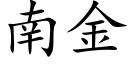 南金